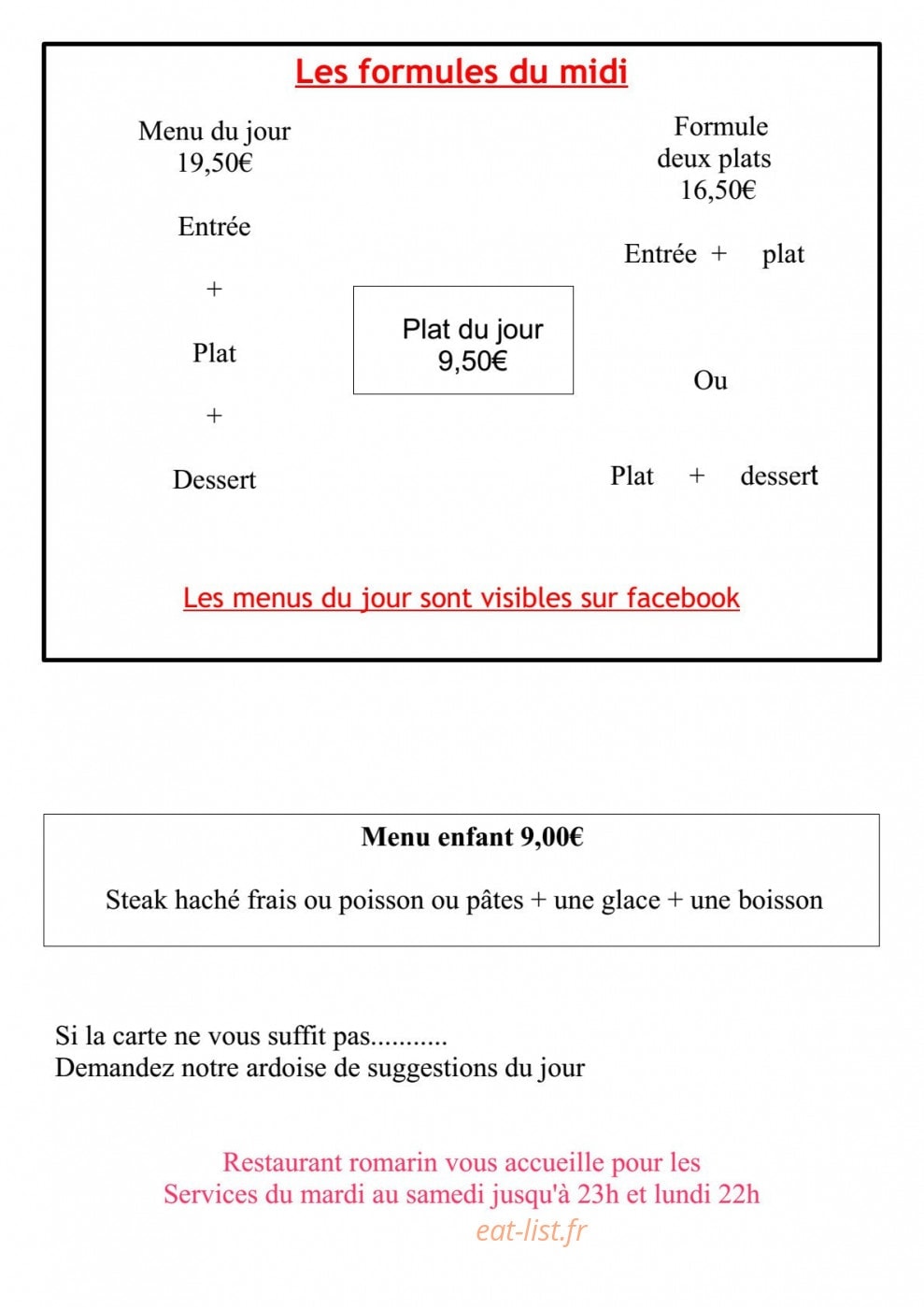 Les formules du midi

Menu du jour
19,50€

Entrée

+

Plat

+

Dessert

Plat du jour
9,50€

Formule
deux plats
16,50€

Entrée + plat

Ou

Plat + dessert

Les menus du jour sont visibles sur facebook

Menu enfant 9,00€

Steak haché frais ou poisson ou pâtes + une glace + une boisson

Si la carte ne vous suffit pas...........
Demandez notre ardoise de suggestions du jour

Restaurant romarin vous accueille pour les
Services du mardi au samedi jusqu'à 23h et lundi 22h

eat-list.fr